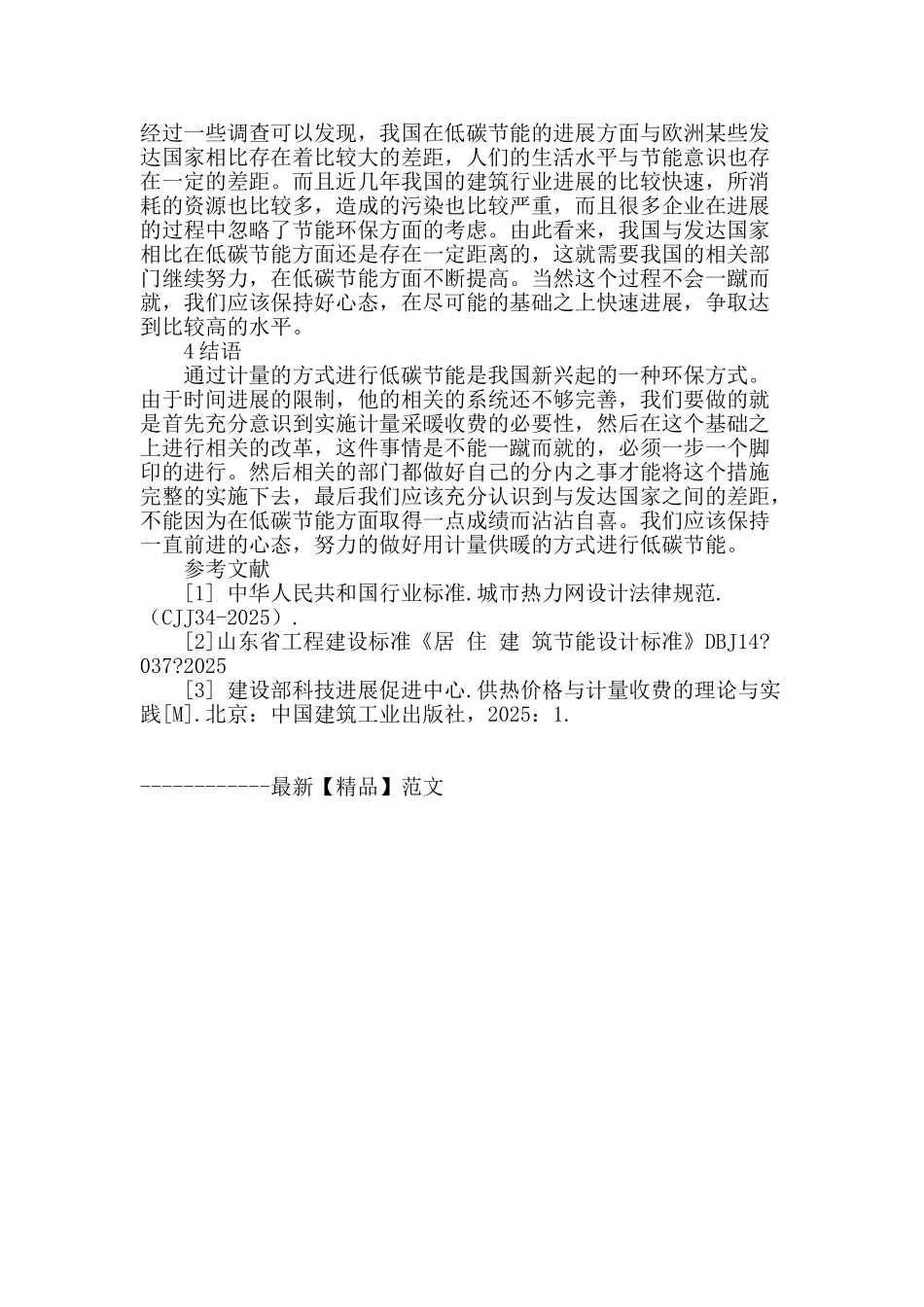 经过一些调查可以发现，我国在低碳节能的进展方面与欧洲某些发达国家相比存在着比较大的差距，人们的生活水平与节能意识也存在一定的差距。而且近几年我国的建筑行业进展的比较快速，所消耗的资源也比较多，造成的污染也比较严重，而且很多企业在进展的过程中忽略了节能环保方面的考虑。由此看来，我国与发达国家相比在低碳节能方面还是存在一定距离的，这就需要我国的相关部门继续努力，在低碳节能方面不断提高。当然这个过程不会一蹴而就，我们应该保持好心态，在尽可能的基础之上快速进展，争取达到比较高的水平。

4 结语

通过计量的方式进行低碳节能是我国新兴起的一种环保方式。由于时间进展的限制，他的相关的系统还不够完善，我们要做的就是首先充分意识到实施计量采暖收费的必要性，然后在这个基础之上进行相关的改革，这件事情是不能一蹴而就的，必须一步一个脚印的进行。然后相关的部门都做好自己的分内之事才能将这个措施完整的实施下去，最后我们应该充分认识到与发达国家之间的差距，不能因为在低碳节能方面取得一点成绩而沾沾自喜。我们应该保持一直前进的心态，努力的做好用计量供暖的方式进行低碳节能。

参考文献

[1] 中华人民共和国行业标准.城市热力网设计法律规范.(CJJ34-2025).

[2]山东省工程建设标准《居 住 建 筑节能设计标准》DBJ14?037?2025

[3] 建设部科技进展促进中心.供热价格与计量收费的理论与实践[M].北京：中国建筑工业出版社，2025：1.

------------最新【精品】范文